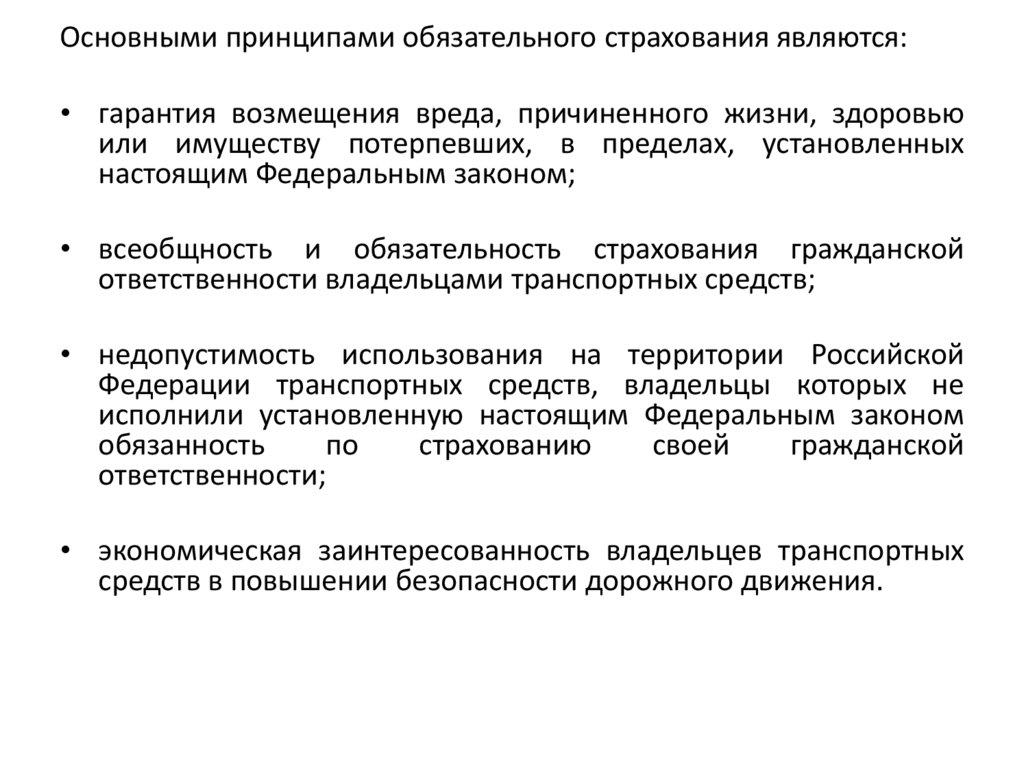 Основными принципами обязательного страхования являются:

• гарантия возмещения вреда, причиненного жизни, здоровью или имуществу потерпевших, в пределах, установленных настоящим Федеральным законом;

• всеобщность и обязательность страхования гражданской ответственности владельцами транспортных средств;

• недопустимость использования на территории Российской Федерации транспортных средств, владельцы которых не исполнили установленную настоящим Федеральным законом обязанность по страхованию своей гражданской ответственности;

• экономическая заинтересованность владельцев транспортных средств в повышении безопасности дорожного движения.